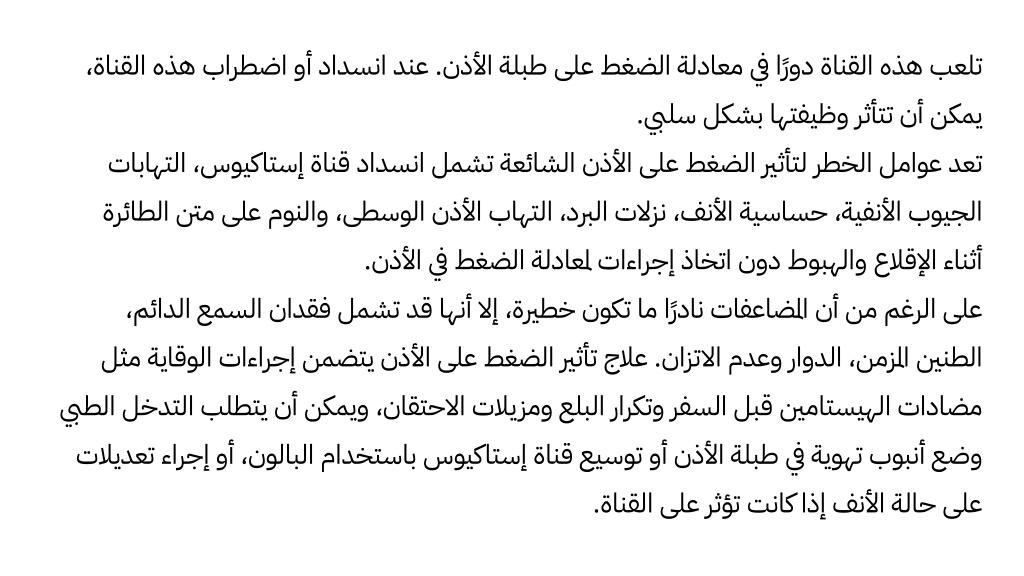 تلعب هذه القناة دورًا في معادلة الضغط على طبلة الأذن. عند انسداد أو اضطراب هذه القناة، يمكن أن تتأثر وظيفتها بشكل سلبي.
تعد عوامل الخطر لتأثير الضغط على الأذن الشائعة تشمل انسداد قناة إستاكيوس، التهابات الجيوب الأنفية، حساسية الأنف، نزلات البرد، التهاب الأذن الوسطى، والنوم على متن الطائرة أثناء الإقلاع والهبوط دون اتخاذ إجراءات لمعادلة الضغط في الأذن.
على الرغم من أن المضاعفات نادرًا ما تكون خطيرة، إلا أنها قد تشمل فقدان السمع الدائم، الطنين المزمن، الدوار وعدم الاتزان. علاج تأثير الضغط على الأذن يتضمن إجراءات الوقاية مثل مضادات الهيستامين قبل السفر وتكرار البلع ومزيلات الاحتقان، ويمكن أن يتطلب التدخل الطبي وضع أنبوب تهوية في طبلة الأذن أو توسيع قناة إستاكيوس باستخدام البالون، أو إجراء تعديلات على حالة الأنف إذا كانت تؤثر على القناة.